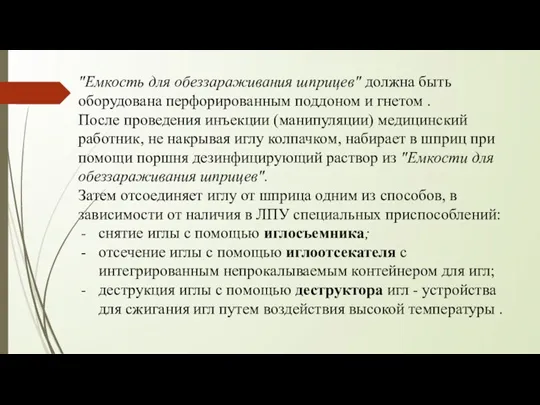 "Емкость для обеззараживания шприцев" должна быть оборудована перфорированным поддоном и гнетом .
После проведения инъекции (манипуляции) медицинский работник, не накрывая иглу колпачком, набирает в шприц при помощи поршня дезинфицирующий раствор из "Емкости для обеззараживания шприцев".
Затем отсоединяет иглу от шприца одним из способов, в зависимости от наличия в ЛПУ специальных приспособлений:
- снятие иглы с помощью иглосъемника;
- отсечение иглы с помощью иглоотсекателя с интегрированным непрокалываемым контейнером для игл;
- деструкция иглы с помощью деструктора игл - устройства для сжигания игл путем воздействия высокой температуры .